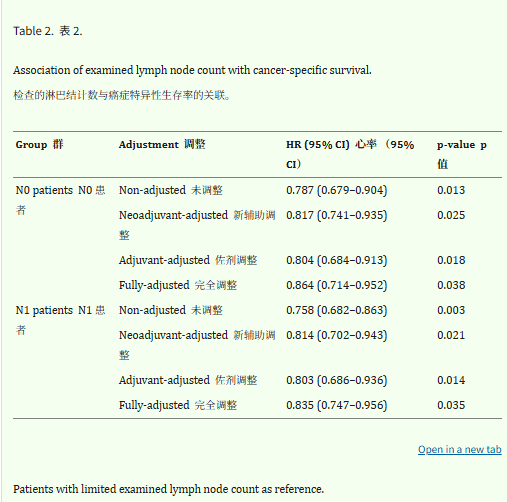 Table 2. 表 2.

Association of examined lymph node count with cancer-specific survival.
检查的淋巴结计数与癌症特异性生存率的关联。

| Group 群 | Adjustment 调整 | HR (95% CI) 心率 （95% CI） | p-value p 值 |
|---|---|---|---|
| N0 patients N0 患者 | Non-adjusted 未调整 | 0.787 (0.679–0.904) | 0.013 |
| | Neoadjuvant-adjusted 新辅助调整 | 0.817 (0.741–0.935) | 0.025 |
| | Adjuvant-adjusted 佐剂调整 | 0.804 (0.684–0.913) | 0.018 |
| | Fully-adjusted 完全调整 | 0.864 (0.714–0.952) | 0.038 |
| N1 patients N1 患者 | Non-adjusted 未调整 | 0.758 (0.682–0.863) | 0.003 |
| | Neoadjuvant-adjusted 新辅助调整 | 0.814 (0.702–0.943) | 0.021 |
| | Adjuvant-adjusted 佐剂调整 | 0.803 (0.686–0.936) | 0.014 |
| | Fully-adjusted 完全调整 | 0.835 (0.747–0.956) | 0.035 |

Open in a new tab

Patients with limited examined lymph node count as reference.